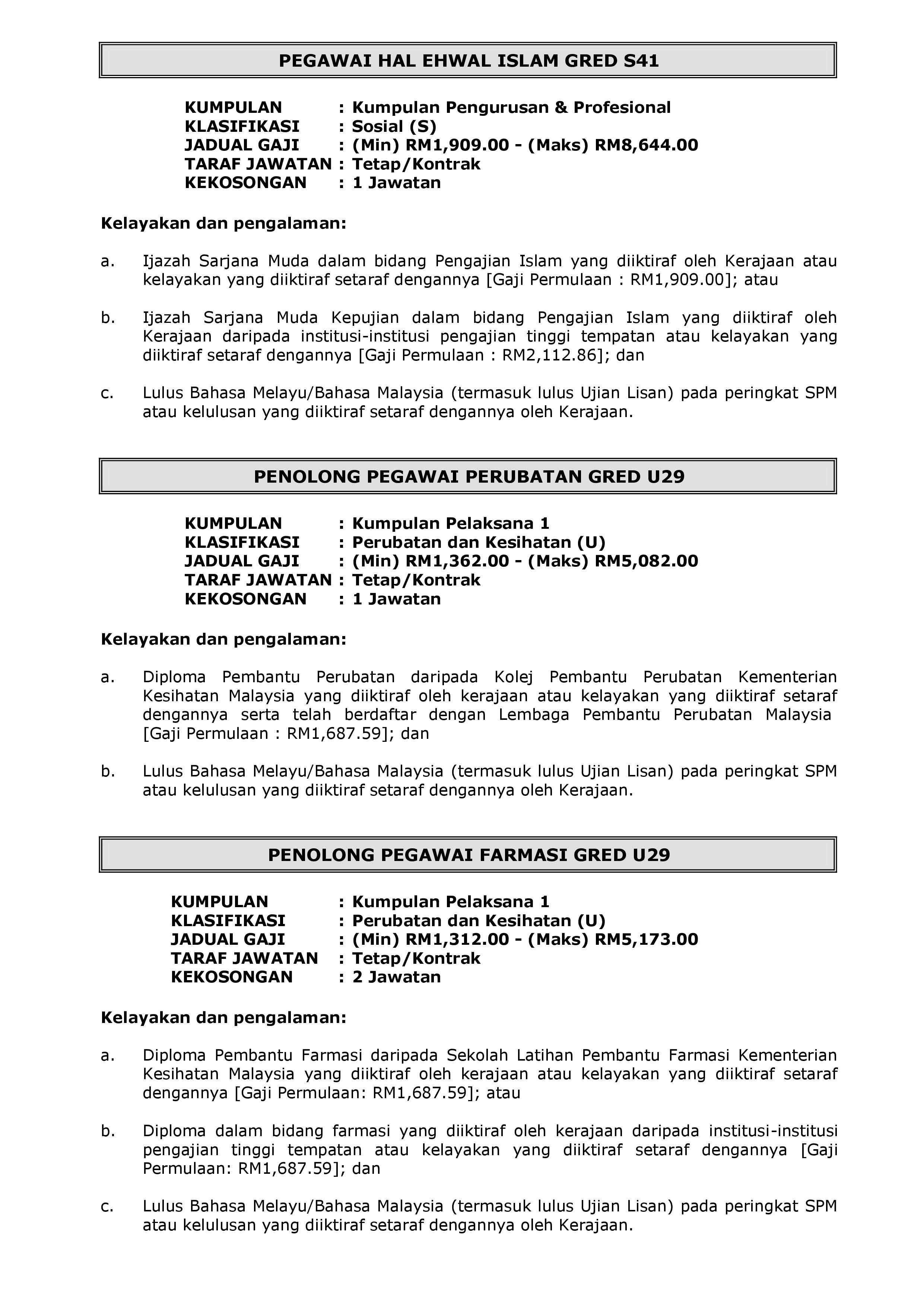 PEGAWAI HAL EHWAL ISLAM GRED S41

KUMPULAN : Kumpulan Pengurusan & Profesional
KLASIFIKASI : Sosial (S)
JADUAL GAJI : (Min) RM1,909.00 - (Maks) RM8,644.00
TARAF JAWATAN : Tetap/Kontrak
KEKOSONGAN : 1 Jawatan

Kelayakan dan pengalaman:

a. Ijazah Sarjana Muda dalam bidang Pengajian Islam yang diiktiraf oleh Kerajaan atau kelayakan yang diiktiraf setaraf dengannya [Gaji Permulaan : RM1,909.00]; atau

b. Ijazah Sarjana Muda Kepujian dalam bidang Pengajian Islam yang diiktiraf oleh Kerajaan daripada institusi-institusi pengajian tinggi tempatan atau kelayakan yang diiktiraf setaraf dengannya [Gaji Permulaan : RM2,112.86]; dan

c. Lulus Bahasa Melayu/Bahasa Malaysia (termasuk lulus Ujian Lisan) pada peringkat SPM atau kelulusan yang diiktiraf setaraf dengannya oleh Kerajaan.

PENOLONG PEGAWAI PERUBATAN GRED U29

KUMPULAN : Kumpulan Pelaksana 1
KLASIFIKASI : Perubatan dan Kesihatan (U)
JADUAL GAJI : (Min) RM1,362.00 - (Maks) RM5,082.00
TARAF JAWATAN : Tetap/Kontrak
KEKOSONGAN : 1 Jawatan

Kelayakan dan pengalaman:

a. Diploma Pembantu Perubatan daripada Kolej Pembantu Perubatan Kementerian Kesihatan Malaysia yang diiktiraf oleh kerajaan atau kelayakan yang diiktiraf setaraf dengannya serta telah berdaftar dengan Lembaga Pembantu Perubatan Malaysia [Gaji Permulaan : RM1,687.59]; dan

b. Lulus Bahasa Melayu/Bahasa Malaysia (termasuk lulus Ujian Lisan) pada peringkat SPM atau kelulusan yang diiktiraf setaraf dengannya oleh Kerajaan.

PENOLONG PEGAWAI FARMASI GRED U29

KUMPULAN : Kumpulan Pelaksana 1
KLASIFIKASI : Perubatan dan Kesihatan (U)
JADUAL GAJI : (Min) RM1,312.00 - (Maks) RM5,173.00
TARAF JAWATAN : Tetap/Kontrak
KEKOSONGAN : 2 Jawatan

Kelayakan dan pengalaman:

a. Diploma Pembantu Farmasi daripada Sekolah Latihan Pembantu Farmasi Kementerian Kesihatan Malaysia yang diiktiraf oleh kerajaan atau kelayakan yang diiktiraf setaraf dengannya [Gaji Permulaan: RM1,687.59]; atau

b. Diploma dalam bidang farmasi yang diiktiraf oleh kerajaan daripada institusi-institusi pengajian tinggi tempatan atau kelayakan yang diiktiraf setaraf dengannya [Gaji Permulaan: RM1,687.59]; dan

c. Lulus Bahasa Melayu/Bahasa Malaysia (termasuk lulus Ujian Lisan) pada peringkat SPM atau kelulusan yang diiktiraf setaraf dengannya oleh Kerajaan.